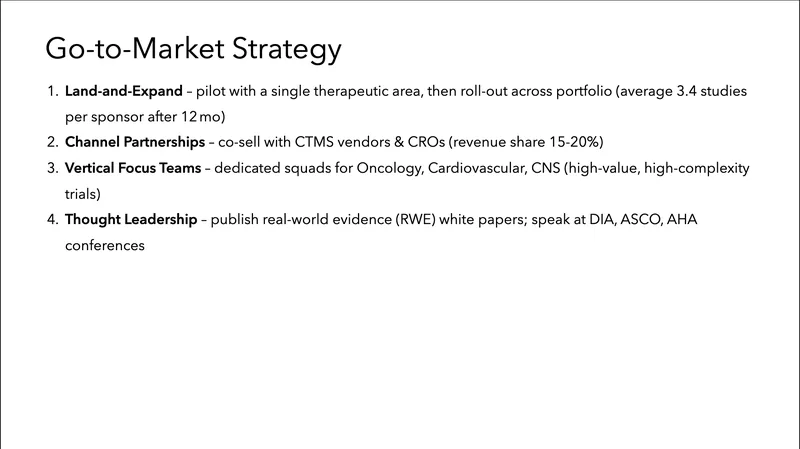 Go-to-Market Strategy

1. Land-and-Expand – pilot with a single therapeutic area, then roll-out across portfolio (average 3.4 studies per sponsor after 12 mo)
2. Channel Partnerships – co-sell with CTMS vendors & CROs (revenue share 15-20%)
3. Vertical Focus Teams – dedicated squads for Oncology, Cardiovascular, CNS (high-value, high-complexity trials)
4. Thought Leadership – publish real-world evidence (RWE) white papers; speak at DIA, ASCO, AHA conferences